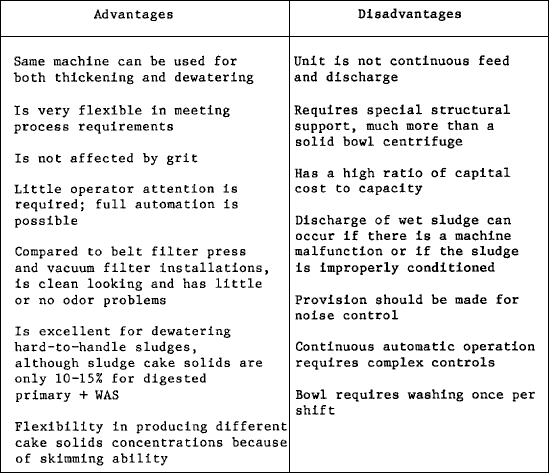 | Advantages | Disadvantages |
|---|---|
| Same machine can be used for both thickening and dewatering | Unit is not continuous feed and discharge |
| Is very flexible in meeting process requirements | Requires special structural support, much more than a solid bowl centrifuge |
| Is not affected by grit | Has a high ratio of capital cost to capacity |
| Little operator attention is required; full automation is possible | Discharge of wet sludge can occur if there is a machine malfunction or if the sludge is improperly conditioned |
| Compared to belt filter press and vacuum filter installations, is clean looking and has little or no odor problems | Provision should be made for noise control |
| Is excellent for dewatering hard-to-handle sludges, although sludge cake solids are only 10-15% for digested primary + WAS | Continuous automatic operation requires complex controls |
| Flexibility in producing different cake solids concentrations because of skimming ability | Bowl requires washing once per shift |